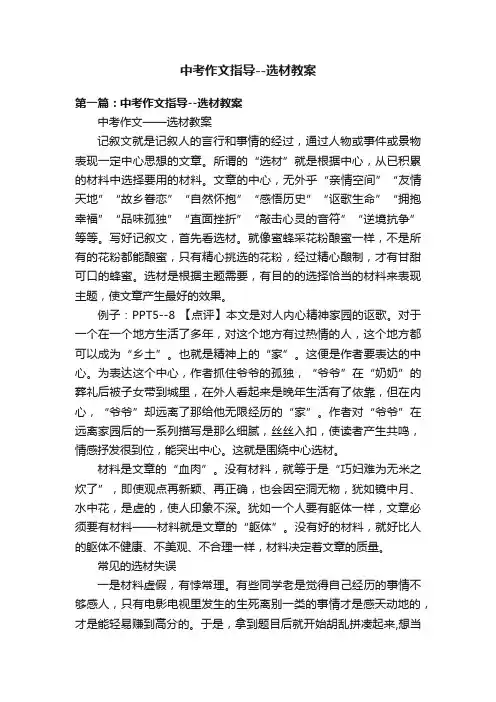 中考作文指导--选材教案

第一篇：中考作文指导--选材教案

中考作文——选材教案

记叙文就是记叙人的言行和事情的经过，通过人物或事件或景物表现一定中心思想的文章。所谓的“选材”就是根据中心，从已积累的材料中选择要用的材料。文章的中心，无外乎“亲情空间”“友情天地”“故乡眷恋”“自然怀抱”“感悟历史”“讴歌生命”“拥抱幸福”“品味孤独”“直面挫折”“敲击心灵的音符”“逆境抗争”等等。写好记叙文，首先看选材。就像蜜蜂采花粉酿蜜一样，不是所有的花粉都能酿蜜，只有精心挑选的花粉，经过精心酿制，才有甘甜可口的蜂蜜。选材是根据主题需要，有目的的选择恰当的材料来表现主题，使文章产生最好的效果。

例子：PPT5--8 【点评】本文是对人内心精神家园的讴歌。对于一个在一个地方生活了多年，对这个地方有过热情的人，这个地方都可以成为“乡土”。也就是精神上的“家”。这便是作者要表达的中心。为表达这个中心，作者抓住爷爷的孤独，“爷爷”在“奶奶”的葬礼后被子女带到城里，在外人看起来是晚年生活有了依靠，但在内心，“爷爷”却远离了那给他无限经历的“家”。作者对“爷爷”在远离家园后的一系列描写是那么细腻，丝丝入扣，使读者产生共鸣，情感抒发很到位，能突出中心。这就是围绕中心选材。

材料是文章的“血肉”。没有材料，就等于是“巧妇难为无米之炊了”，即使观点再新颖、再正确，也会因空洞无物，犹如镜中月、水中花，是虚的，使人印象不深。犹如一个人要有躯体一样，文章必须要有材料——材料就是文章的“躯体”。没有好的材料，就好比人的躯体不健康、不美观、不合理一样，材料决定着文章的质量。

常见的选材失误

一是材料虚假，有悖常理。有些同学老是觉得自己经历的事情不够感人，只有电影电视里发生的生死离别一类的事情才是感天动地的，才是能轻易赚到高分的。于是，拿到题目后就开始胡乱拼凑起来,想当